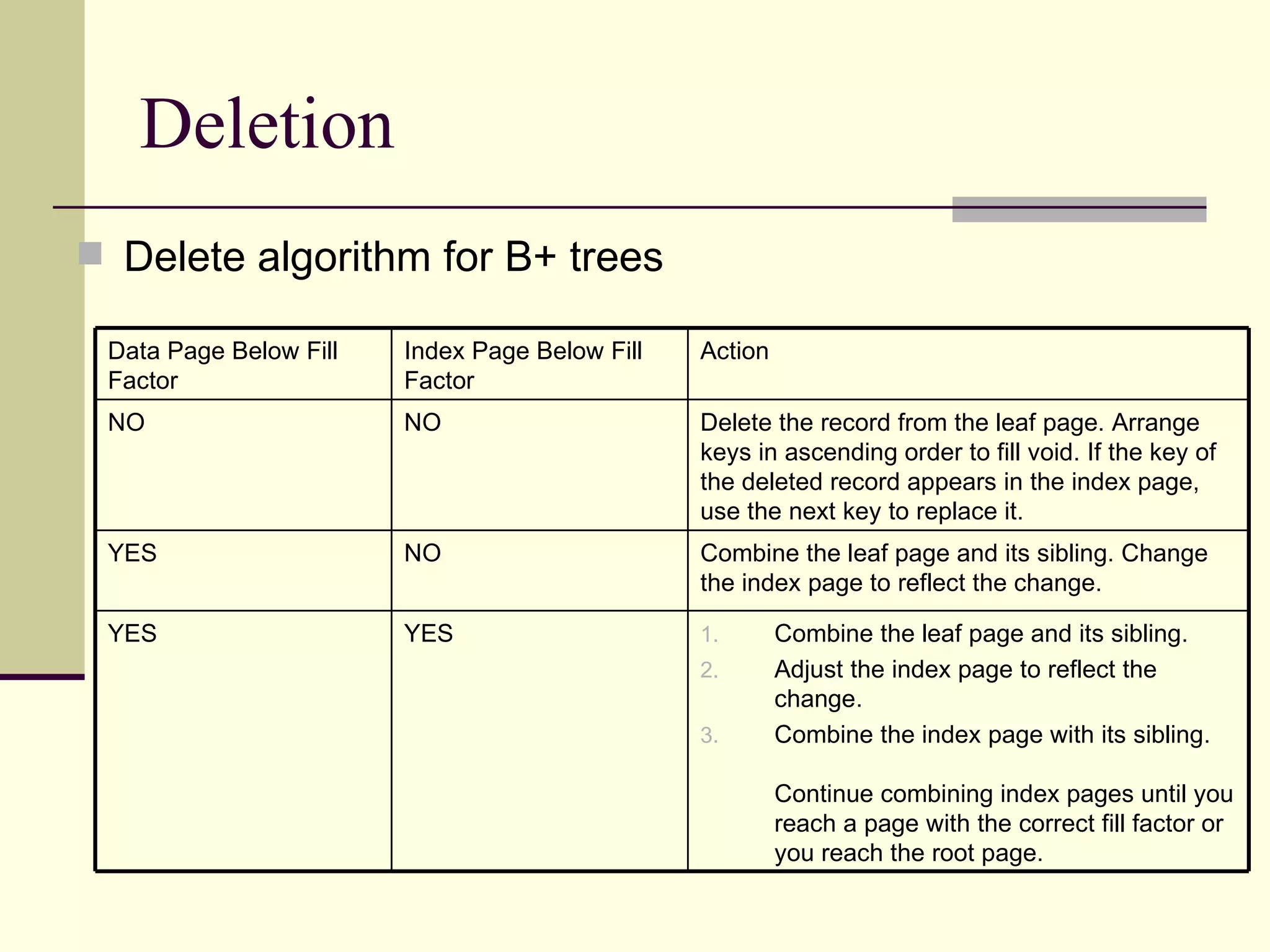 Deletion

Delete algorithm for B+ trees

| Data Page Below Fill Factor | Index Page Below Fill Factor | Action |
|---|---|---|
| NO | NO | Delete the record from the leaf page. Arrange keys in ascending order to fill void. If the key of the deleted record appears in the index page, use the next key to replace it. |
| YES | NO | Combine the leaf page and its sibling. Change the index page to reflect the change. |
| YES | YES | 1. Combine the leaf page and its sibling. 2. Adjust the index page to reflect the change. 3. Combine the index page with its sibling. Continue combining index pages until you reach a page with the correct fill factor or you reach the root page. |